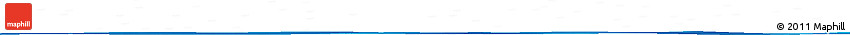 maphill

© 2011 Maphill